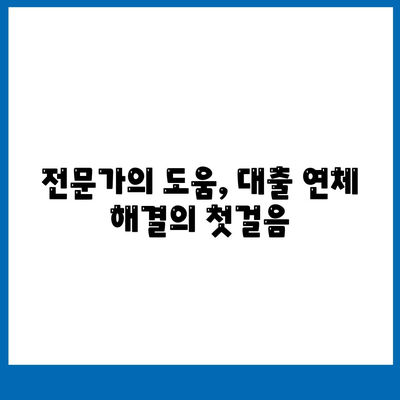 전문가의 도움, 대출 연체 해결의 첫걸음